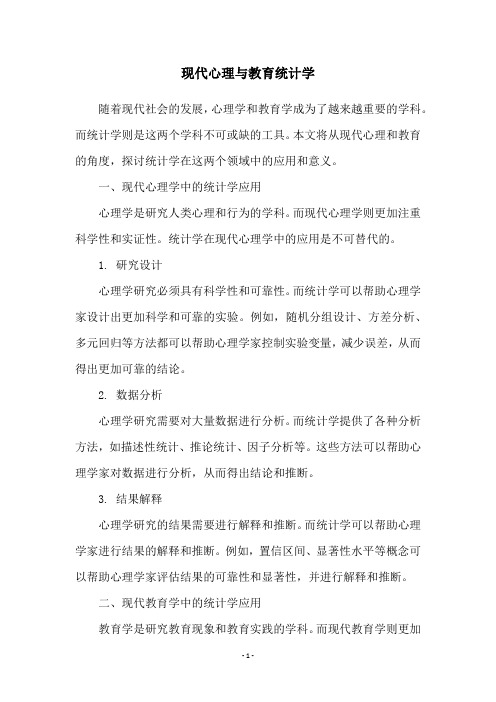 现代心理与教育统计学

随着现代社会的发展，心理学和教育学成为了越来越重要的学科。而统计学则是这两个学科不可或缺的工具。本文将从现代心理和教育的角度，探讨统计学在这两个领域中的应用和意义。

一、现代心理学中的统计学应用

心理学是研究人类心理和行为的学科。而现代心理学则更加注重科学性和实证性。统计学在现代心理学中的应用是不可替代的。

1. 研究设计

心理学研究必须具有科学性和可靠性。而统计学可以帮助心理学家设计出更加科学和可靠的实验。例如，随机分组设计、方差分析、多元回归等方法都可以帮助心理学家控制实验变量，减少误差，从而得出更加可靠的结论。

2. 数据分析

心理学研究需要对大量数据进行分析。而统计学提供了各种分析方法，如描述性统计、推论统计、因子分析等。这些方法可以帮助心理学家对数据进行分析，从而得出结论和推断。

3. 结果解释

心理学研究的结果需要进行解释和推断。而统计学可以帮助心理学家进行结果的解释和推断。例如，置信区间、显著性水平等概念可以帮助心理学家评估结果的可靠性和显著性，并进行解释和推断。

二、现代教育学中的统计学应用

教育学是研究教育现象和教育实践的学科。而现代教育学则更加

- 1 -